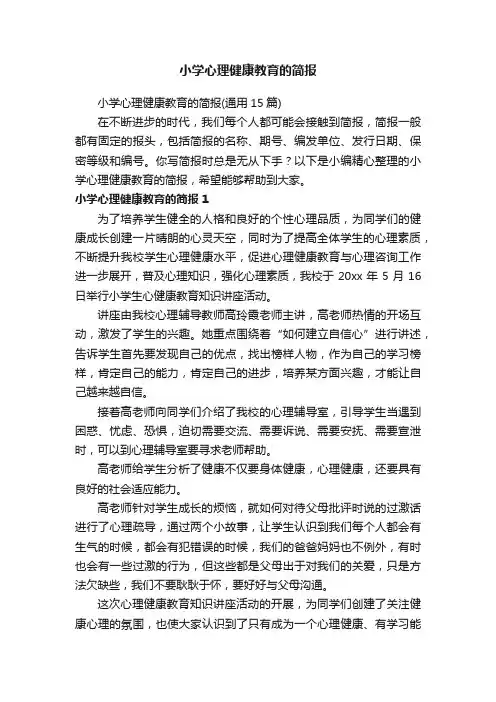 小学心理健康教育的简报

小学心理健康教育的简报(通用 15 篇)

在不断进步的时代，我们每个人都可能会接触到简报，简报一般都有固定的报头，包括简报的名称、期号、编发单位、发行日期、保密等级和编号。你写简报时总是无从下手？以下是小编精心整理的小学心理健康教育的简报，希望能够帮助到大家。

小学心理健康教育的简报 1

为了培养学生健全的人格和良好的个性心理品质，为同学们的健康成长创建一片晴朗的心灵天空，同时为了提高全体学生的心理素质，不断提升我校学生心理健康水平，促进心理健康教育与心理咨询工作进一步展开，普及心理知识，强化心理素质，我校于 20xx 年 5 月 16 日举行小学生心健康教育知识讲座活动。

讲座由我校心理辅导教师高玲霞老师主讲，高老师热情的开场互动，激发了学生的兴趣。她重点围绕着“如何建立自信心”进行讲述，告诉学生首先要发现自己的优点，找出榜样人物，作为自己的学习榜样，肯定自己的能力，肯定自己的进步，培养某方面兴趣，才能让自己越来越自信。

接着高老师向同学们介绍了我校的心理辅导室，引导学生当遇到困惑、忧虑、恐惧，迫切需要交流、需要诉说、需要安抚、需要宣泄时，可以到心理辅导室要寻求老师帮助。

高老师给学生分析了健康不仅要身体健康，心理健康，还要具有良好的社会适应能力。

高老师针对学生成长的烦恼，就如何对待父母批评时说的过激话进行了心理疏导，通过两个小故事，让学生认识到我们每个人都会有生气的时候，都会有犯错误的时候，我们的爸爸妈妈也不例外，有时也会有一些过激的行为，但这些都是父母出于对我们的关爱，只是方法欠缺些，我们不要耿耿于怀，要好好与父母沟通。

这次心理健康教育知识讲座活动的开展，为同学们创建了关注健康心理的氛围，也使大家认识到了只有成为一个心理健康、有学习能